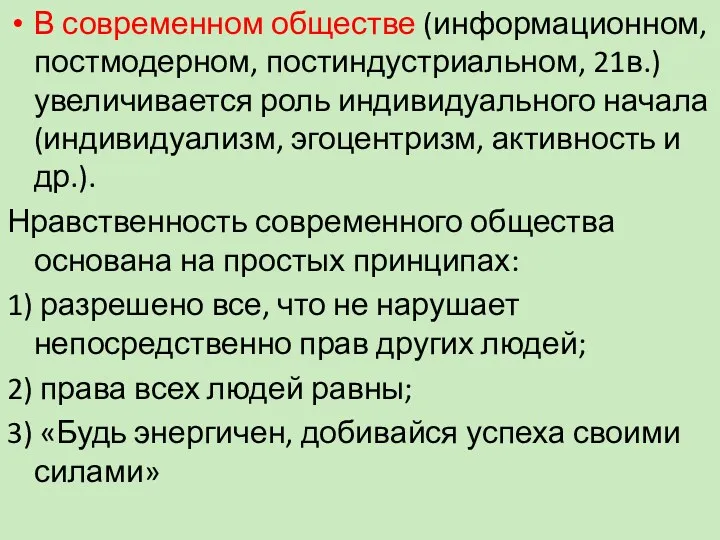 • В современном обществе (информационном, постмодерном, постиндустриальном, 21в.) увеличивается роль индивидуального начала (индивидуализм, эгоцентризм, активность и др.).

Нравственность современного общества основана на простых принципах:

1) разрешено все, что не нарушает непосредственно прав других людей;

2) права всех людей равны;

3) «Будь энергичен, добивайся успеха своими силами»